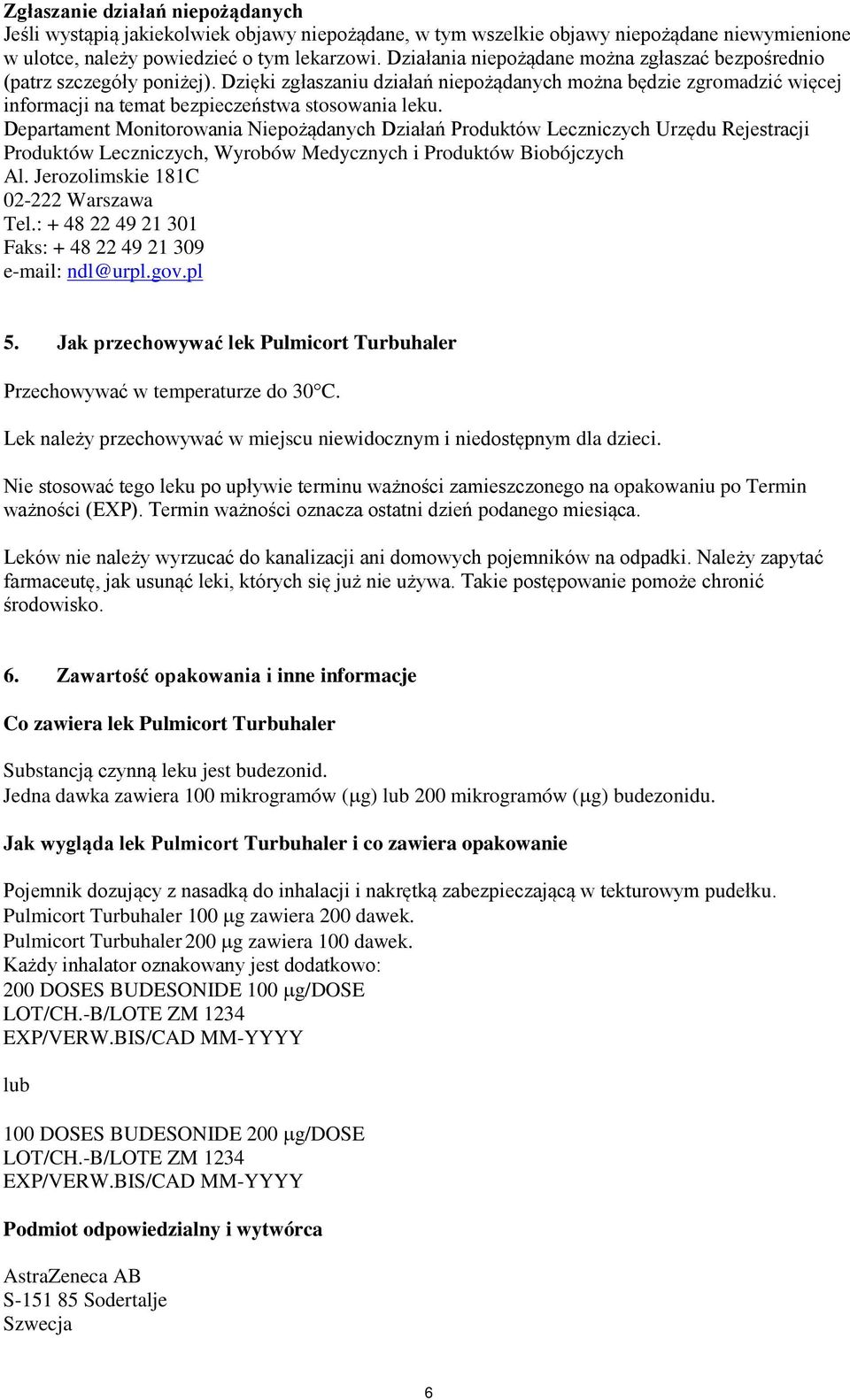 Zgłaszanie działań niepożądanych
Jeśli wystąpią jakiekolwiek objawy niepożądane, w tym wszelkie objawy niepożądane niewymienione w ulotce, należy powiedzieć o tym lekarzowi. Działania niepożądane można zgłaszać bezpośrednio (patrz szczegóły poniżej). Dzięki zgłaszaniu działań niepożądanych można będzie zgromadzić więcej informacji na temat bezpieczeństwa stosowania leku.
Departament Monitorowania Niepożądanych Działań Produktów Leczniczych Urzędu Rejestracji Produktów Leczniczych, Wyrobów Medycznych i Produktów Biobójczych
Al. Jerozolimskie 181C
02-222 Warszawa
Tel.: + 48 22 49 21 301
Faks: + 48 22 49 21 309
e-mail: ndl@urpl.gov.pl

5. Jak przechowywać lek Pulmicort Turbuhaler

Przechowywać w temperaturze do 30°C.

Lek należy przechowywać w miejscu niewidocznym i niedostępnym dla dzieci.

Nie stosować tego leku po upływie terminu ważności zamieszczonego na opakowaniu po Termin ważności (EXP). Termin ważności oznacza ostatni dzień podanego miesiąca.

Leków nie należy wyrzucać do kanalizacji ani domowych pojemników na odpadki. Należy zapytać farmaceutę, jak usunąć leki, których się już nie używa. Takie postępowanie pomoże chronić środowisko.

6. Zawartość opakowania i inne informacje

Co zawiera lek Pulmicort Turbuhaler

Substancją czynną leku jest budezonid.
Jedna dawka zawiera 100 mikrogramów (μg) lub 200 mikrogramów (μg) budezonidu.

Jak wygląda lek Pulmicort Turbuhaler i co zawiera opakowanie

Pojemnik dozujący z nasadką do inhalacji i nakrętką zabezpieczającą w tekturowym pudełku.
Pulmicort Turbuhaler 100 μg zawiera 200 dawek.
Pulmicort Turbuhaler 200 μg zawiera 100 dawek.
Każdy inhalator oznakowany jest dodatkowo:
200 DOSES BUDESONIDE 100 μg/DOSE
LOT/CH.-B/LOTE ZM 1234
EXP/VERW.BIS/CAD MM-YYYY

lub

100 DOSES BUDESONIDE 200 μg/DOSE
LOT/CH.-B/LOTE ZM 1234
EXP/VERW.BIS/CAD MM-YYYY

Podmiot odpowiedzialny i wytwórca

AstraZeneca AB
S-151 85 Sodertalje
Szwecja

6